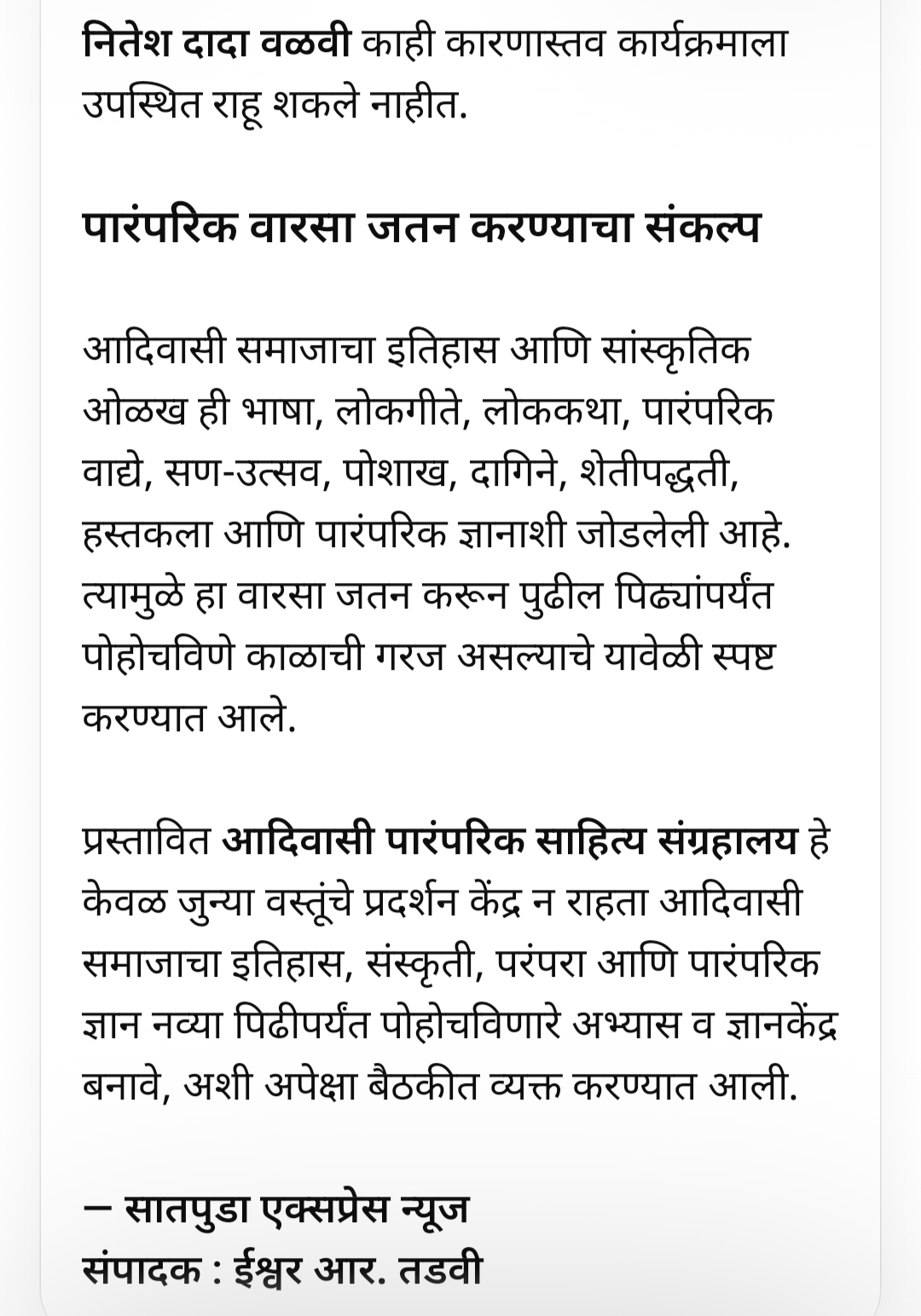 नितेश दादा वळवी काही कारणास्तव कार्यक्रमाला उपस्थित राहू शकले नाहीत.

पारंपरिक वारसा जतन करण्याचा संकल्प

आदिवासी समाजाचा इतिहास आणि सांस्कृतिक ओळख ही भाषा, लोकगीते, लोककथा, पारंपरिक वाद्ये, सण-उत्सव, पोशाख, दागिने, शेतीपद्धती, हस्तकला आणि पारंपरिक ज्ञानाशी जोडलेली आहे. त्यामुळे हा वारसा जतन करून पुढील पिढ्यांपर्यंत पोहोचविणे काळाची गरज असल्याचे यावेळी स्पष्ट करण्यात आले.

प्रस्तावित आदिवासी पारंपरिक साहित्य संग्रहालय हे केवळ जुन्या वस्तूंचे प्रदर्शन केंद्र न राहता आदिवासी समाजाचा इतिहास, संस्कृती, परंपरा आणि पारंपरिक ज्ञान नव्या पिढीपर्यंत पोहोचविणारे अभ्यास व ज्ञानकेंद्र बनावे, अशी अपेक्षा बैठकीत व्यक्त करण्यात आली.

— सातपुडा एक्सप्रेस न्यूज
संपादक : ईश्वर आर. तडवी